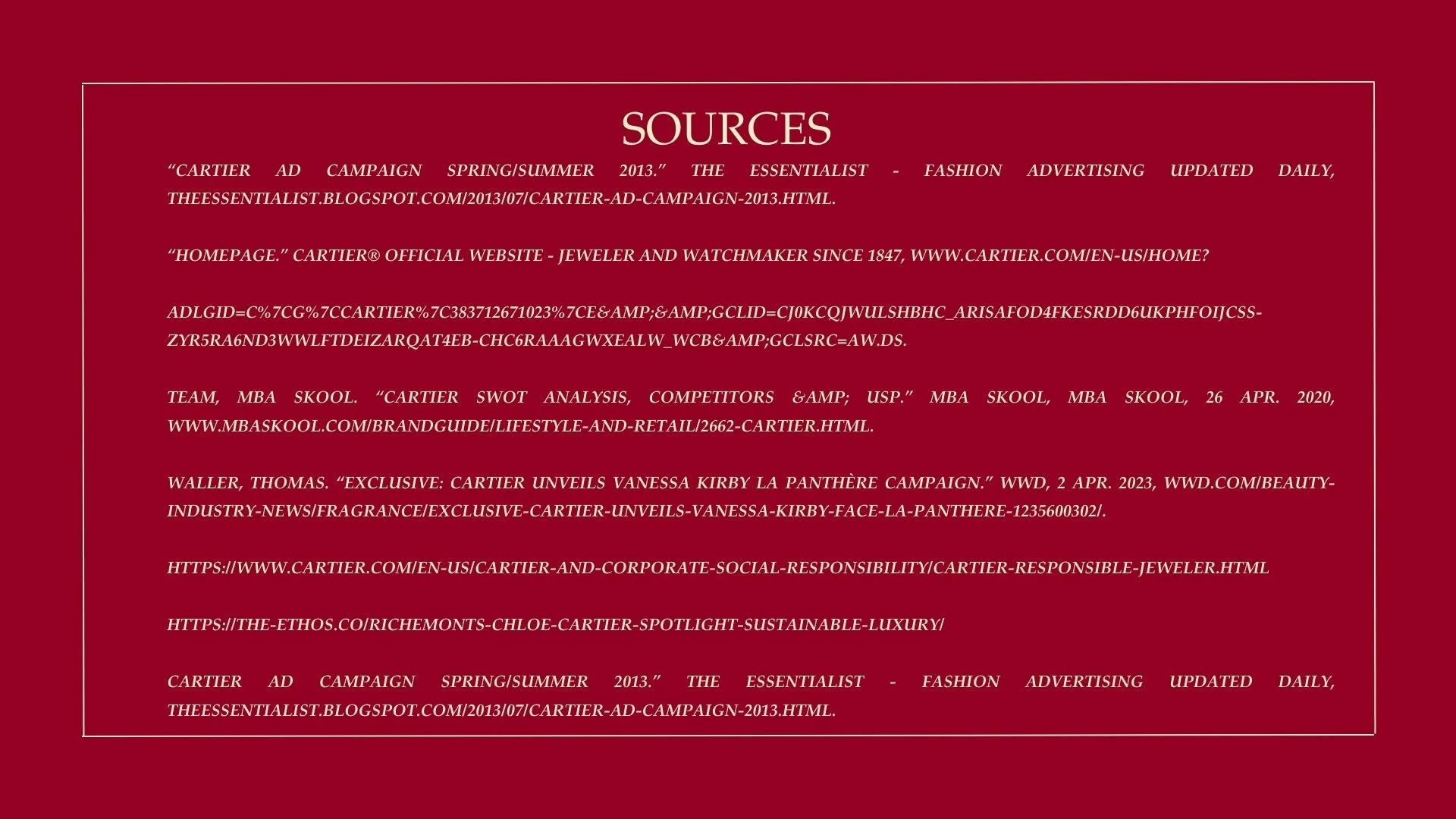 SOURCES

“CARTIER AD CAMPAIGN SPRING/SUMMER 2013.” THE ESSENTIALIST - FASHION ADVERTISING UPDATED DAILY, THEESSENTIALIST.BLOGSPOT.COM/2013/07/CARTIER-AD-CAMPAIGN-2013.HTML.

“HOMEPAGE.” CARTIER® OFFICIAL WEBSITE - JEWELER AND WATCHMAKER SINCE 1847, WWW.CARTIER.COM/EN-US/HOME?

ADLGID=C%7CG%7CCARTIER%7C383712671023%7CE&AMP;&AMP;GCLID=CJ0KCQJWULSHBHC_ARISAFOD4FKESRDD6UKPHFOIJCSS-ZYR5RA6ND3WWLFTDEIZARQAT4EB-CHC6RAAAGWXEALW_WCB&AMP;GCLSRC=AW.DS.

TEAM, MBA SKOOL. “CARTIER SWOT ANALYSIS, COMPETITORS &AMP; USP.” MBA SKOOL, MBA SKOOL, 26 APR. 2020, WWW.MBASKOOL.COM/BRANDGUIDE/LIFESTYLE-AND-RETAIL/2662-CARTIER.HTML.

WALLER, THOMAS. “EXCLUSIVE: CARTIER UNVEILS VANESSA KIRBY LA PANTHÈRE CAMPAIGN.” WWD, 2 APR. 2023, WWD.COM/BEAUTY-INDUSTRY-NEWS/FRAGRANCE/EXCLUSIVE-CARTIER-UNVEILS-VANESSA-KIRBY-FACE-LA-PANTHERE-1235600302/.

HTTPS://WWW.CARTIER.COM/EN-US/CARTIER-AND-CORPORATE-SOCIAL-RESPONSIBILITY/CARTIER-RESPONSIBLE-JEWELER.HTML

HTTPS://THE-ETHOS.CO/RICHEMONTS-CHLOE-CARTIER-SPOTLIGHT-SUSTAINABLE-LUXURY/

CARTIER AD CAMPAIGN SPRING/SUMMER 2013.” THE ESSENTIALIST - FASHION ADVERTISING UPDATED DAILY, THEESSENTIALIST.BLOGSPOT.COM/2013/07/CARTIER-AD-CAMPAIGN-2013.HTML.